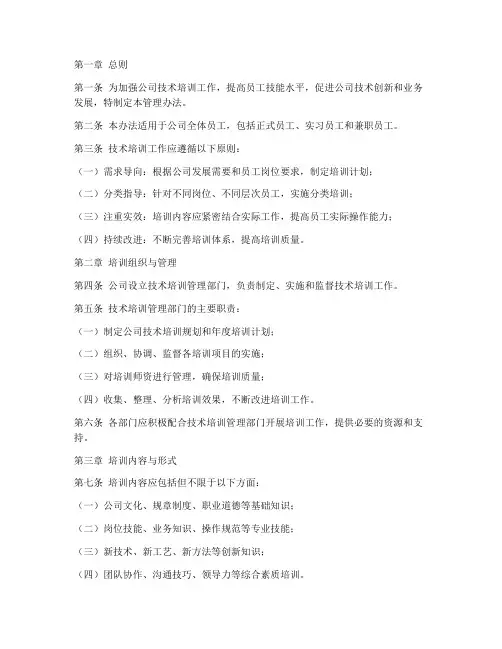 第一章 总则

第一条 为加强公司技术培训工作，提高员工技能水平，促进公司技术创新和业务发展，特制定本管理办法。

第二条 本办法适用于公司全体员工，包括正式员工、实习员工和兼职员工。

第三条 技术培训工作应遵循以下原则：

（一）需求导向：根据公司发展需要和员工岗位要求，制定培训计划；

（二）分类指导：针对不同岗位、不同层次员工，实施分类培训；

（三）注重实效：培训内容应紧密结合实际工作，提高员工实际操作能力；

（四）持续改进：不断完善培训体系，提高培训质量。

第二章 培训组织与管理

第四条 公司设立技术培训管理部门，负责制定、实施和监督技术培训工作。

第五条 技术培训管理部门的主要职责：

（一）制定公司技术培训规划和年度培训计划；

（二）组织、协调、监督各培训项目的实施；

（三）对培训师资进行管理，确保培训质量；

（四）收集、整理、分析培训效果，不断改进培训工作。

第六条 各部门应积极配合技术培训管理部门开展培训工作，提供必要的资源和支持。

第三章 培训内容与形式

第七条 培训内容应包括但不限于以下方面：

（一）公司文化、规章制度、职业道德等基础知识；

（二）岗位技能、业务知识、操作规范等专业技能；

（三）新技术、新工艺、新方法等创新知识；

（四）团队协作、沟通技巧、领导力等综合素质培训。